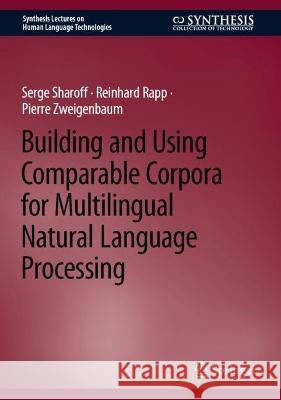 Synthesis Lectures on
Human Language Technologies

SYNTHESIS
COLLECTION OF TECHNOLOGY

Serge Sharoff · Reinhard Rapp ·
Pierre Zweigenbaum

Building and Using Comparable Corpora for Multilingual Natural Language Processing

Kraina Książek